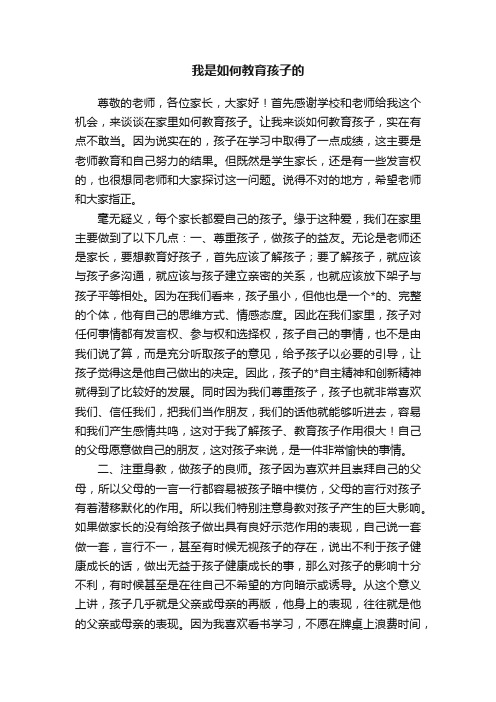 我是如何教育孩子的

尊敬的老师，各位家长，大家好！首先感谢学校和老师给我这个机会，来谈谈在家里如何教育孩子。让我来谈如何教育孩子，实在有点不敢当。因为说实在的，孩子在学习中取得了一点成绩，这主要是老师教育和自己努力的结果。但既然是学生家长，还是有一些发言权的，也很想同老师和大家探讨这一问题。说得不对的地方，希望老师和大家指正。

毫无疑义，每个家长都爱自己的孩子。缘于这种爱，我们在家里主要做到了以下几点：一、尊重孩子，做孩子的益友。无论是老师还是家长，要想教育好孩子，首先应该了解孩子；要了解孩子，就应该与孩子多沟通，就应该与孩子建立亲密的关系，也就应该放下架子与孩子平等相处。因为在我们看来，孩子虽小，但他也是一个*的、完整的个体，他有自己的思维方式、情感态度。因此在我们家里，孩子对任何事情都有发言权、参与权和选择权，孩子自己的事情，也不是由我们说了算，而是充分听取孩子的意见，给予孩子以必要的引导，让孩子觉得这是他自己做出的决定。因此，孩子的*自主精神和创新精神就得到了比较好的发展。同时因为我们尊重孩子，孩子也就非常喜欢我们、信任我们，把我们当作朋友，我们的话他就能够听进去，容易和我们产生感情共鸣，这对于我了解孩子、教育孩子作用很大！自己的父母愿意做自己的朋友，这对孩子来说，是一件非常愉快的事情。

二、注重身教，做孩子的良师。孩子因为喜欢并且崇拜自己的父母，所以父母的一言一行都容易被孩子暗中模仿，父母的言行对孩子有着潜移默化的作用。所以我们特别注意身教对孩子产生的巨大影响。如果做家长的没有给孩子做出具有良好示范作用的表现，自己说一套做一套，言行不一，甚至有时候无视孩子的存在，说出不利于孩子健康成长的话，做出无益于孩子健康成长的事，那么对孩子的影响十分不利，有时候甚至是在往自己不希望的方向暗示或诱导。从这个意义上讲，孩子几乎就是父亲或母亲的再版，他身上的表现，往往就是他的父亲或母亲的表现。因为我喜欢看书学习，不愿在牌桌上浪费时间，